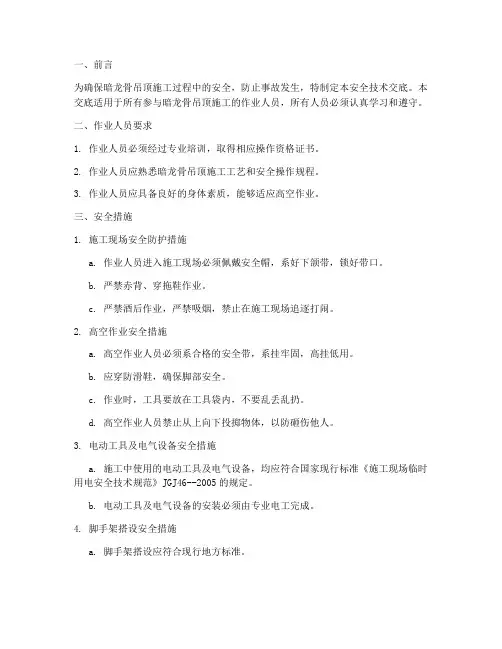 一、前言

为确保暗龙骨吊顶施工过程中的安全，防止事故发生，特制定本安全技术交底。本交底适用于所有参与暗龙骨吊顶施工的作业人员，所有人员必须认真学习和遵守。

二、作业人员要求

1. 作业人员必须经过专业培训，取得相应操作资格证书。

2. 作业人员应熟悉暗龙骨吊顶施工工艺和安全操作规程。

3. 作业人员应具备良好的身体素质，能够适应高空作业。

三、安全措施

1. 施工现场安全防护措施

a. 作业人员进入施工现场必须佩戴安全帽，系好下颌带，锁好带口。

b. 严禁赤背、穿拖鞋作业。

c. 严禁酒后作业，严禁吸烟，禁止在施工现场追逐打闹。

2. 高空作业安全措施

a. 高空作业人员必须系合格的安全带，系挂牢固，高挂低用。

b. 应穿防滑鞋，确保脚部安全。

c. 作业时，工具要放在工具袋内，不要乱丢乱扔。

d. 高空作业人员禁止从上向下投掷物体，以防砸伤他人。

3. 电动工具及电气设备安全措施

a. 施工中使用的电动工具及电气设备，均应符合国家现行标准《施工现场临时用电安全技术规范》JGJ46--2005的规定。

b. 电动工具及电气设备的安装必须由专业电工完成。

4. 脚手架搭设安全措施

a. 脚手架搭设应符合现行地方标准。